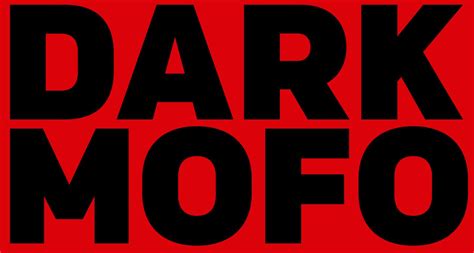 DARK
MOFO